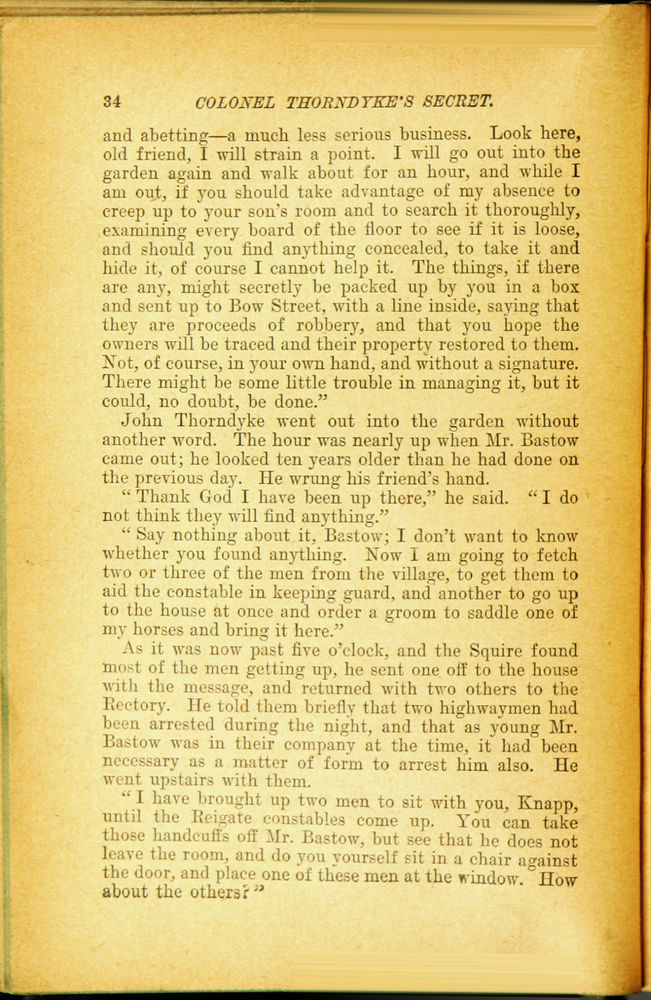 34 COLONEL THORNDYKE'S SECRET.

and abetting—a much less serious business. Look here, old friend, I will strain a point. I will go out into the garden again and walk about for an hour, and while I am out, if you should take advantage of my absence to creep up to your son's room and to search it thoroughly, examining every board of the floor to see if it is loose, and should you find anything concealed, to take it and hide it, of course I cannot help it. The things, if there are any, might secretly be packed up by you in a box and sent up to Bow Street, with a line inside, saying that they are proceeds of robbery, and that you hope the owners will be traced and their property restored to them. Not, of course, in your own hand, and without a signature. There might be some little trouble in managing it, but it could, no doubt, be done."

John Thorndyke went out into the garden without another word. The hour was nearly up when Mr. Bastow came out; he looked ten years older than he had done on the previous day. He wrung his friend's hand.

"Thank God I have been up there," he said. "I do not think they will find anything."

"Say nothing about it, Bastow; I don't want to know whether you found anything. Now I am going to fetch two or three of the men from the village, to get them to aid the constable in keeping guard, and another to go up to the house at once and order a groom to saddle one of my horses and bring it here."

As it was now past five o'clock, and the Squire found most of the men getting up, he sent one off to the house with the message, and returned with two others to the Rectory. He told them briefly that two highwaymen had been arrested during the night, and that as young Mr. Bastow was in their company at the time, it had been necessary as a matter of form to arrest him also. He went upstairs with them.

"I have brought up two men to sit with you, Knapp, until the Reigate constables come up. You can take those handcuffs off Mr. Bastow, but see that he does not leave the room, and do you yourself sit in a chair against the door, and place one of these men at the window. How about the others?"